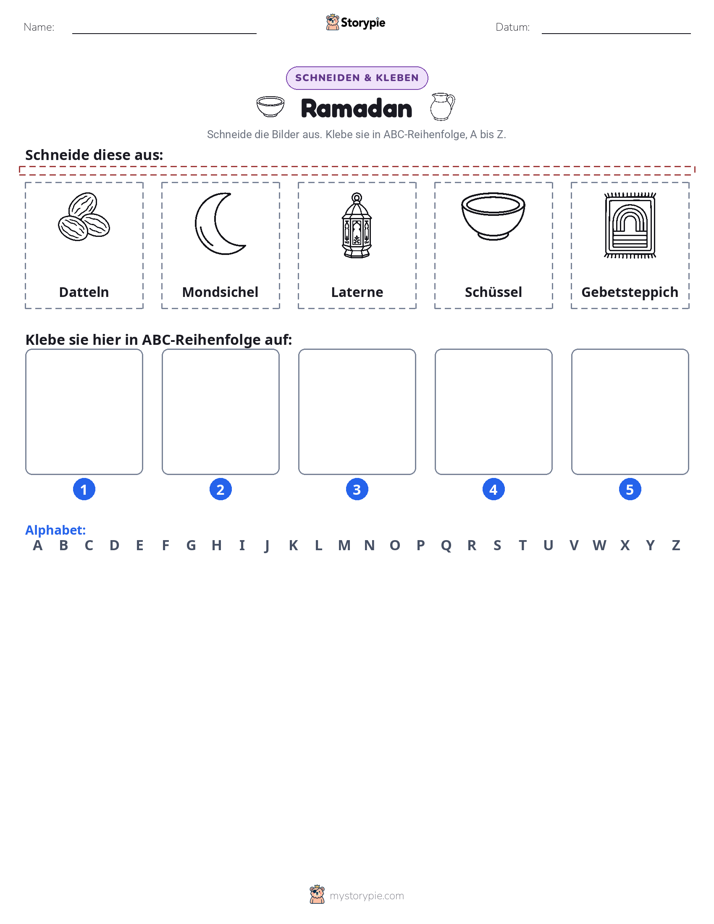 Name: ____ Storypie Datum: ____

SCHNEIDEN & KLEBEN

Ramadan

Schneide die Bilder aus. Klebe sie in ABC-Reihenfolge, A bis Z.

Schneide diese aus:

Datteln

Mondsichel

Laterne

Schüssel

Gebetsteppich

Klebe sie hier in ABC-Reihenfolge auf:

1 2 3 4 5

Alphabet:
A B C D E F G H I J K L M N O P Q R S T U V W X Y Z

mystorypie.com